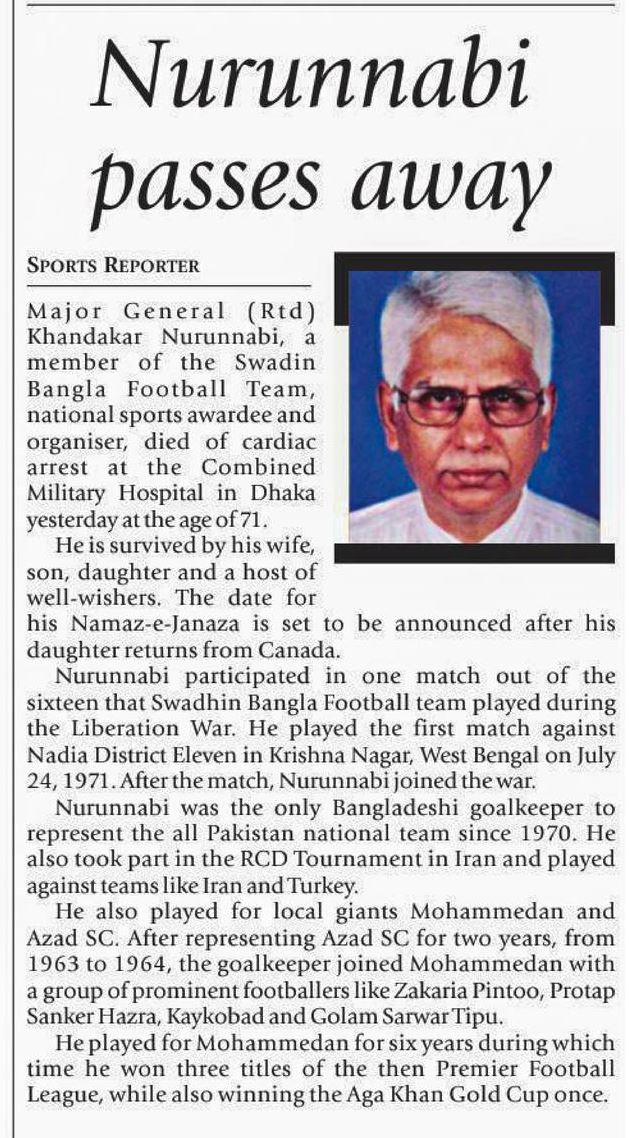 Nurunnabi passes away

SPORTS REPORTER

Major General (Rtd) Khandakar Nurunnabi, a member of the Swadin Bangla Football Team, national sports awardee and organiser, died of cardiac arrest at the Combined Military Hospital in Dhaka yesterday at the age of 71.

He is survived by his wife, son, daughter and a host of well-wishers. The date for his Namaz-e-Janaza is set to be announced after his daughter returns from Canada.

Nurunnabi participated in one match out of the sixteen that Swadhin Bangla Football team played during the Liberation War. He played the first match against Nadia District Eleven in Krishna Nagar, West Bengal on July 24, 1971. After the match, Nurunnabi joined the war.

Nurunnabi was the only Bangladeshi goalkeeper to represent the all Pakistan national team since 1970. He also took part in the RCD Tournament in Iran and played against teams like Iran and Turkey.

He also played for local giants Mohammedan and Azad SC. After representing Azad SC for two years, from 1963 to 1964, the goalkeeper joined Mohammedan with a group of prominent footballers like Zakaria Pintoo, Protap Sanker Hazra, Kaykobad and Golam Sarwar Tipu.

He played for Mohammedan for six years during which time he won three titles of the then Premier Football League, while also winning the Aga Khan Gold Cup once.